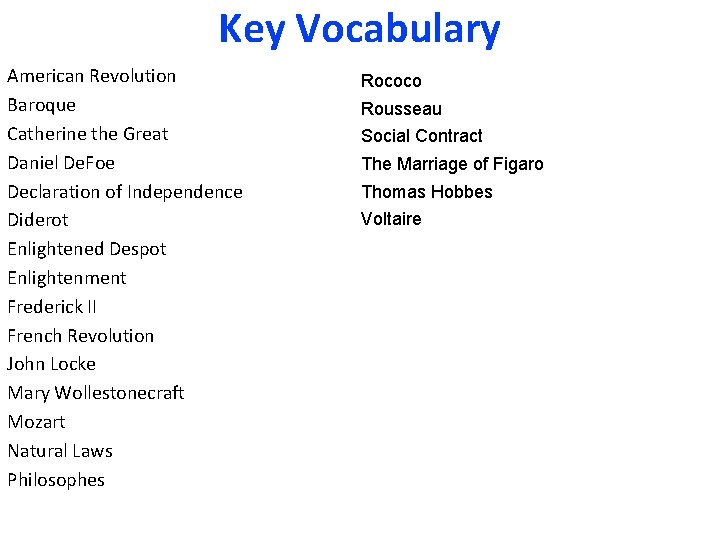 Key Vocabulary

American Revolution
Baroque
Catherine the Great
Daniel DeFoe
Declaration of Independence
Diderot
Enlightened Despot
Enlightenment
Frederick II
French Revolution
John Locke
Mary Wollestonecraft
Mozart
Natural Laws
Philosophes

Rococo
Rousseau
Social Contract
The Marriage of Figaro
Thomas Hobbes
Voltaire